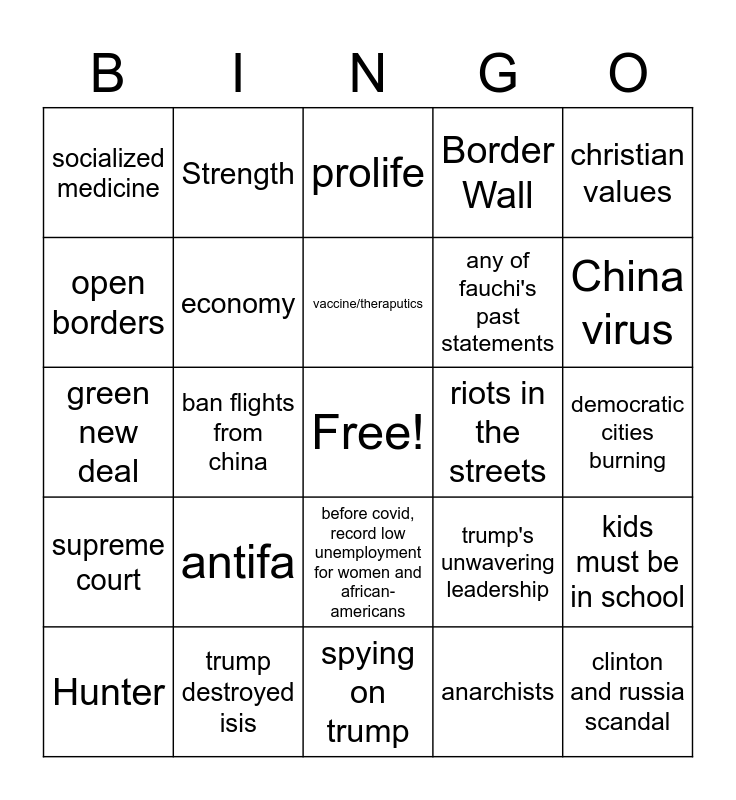 | B | I | N | G | O |
|---|---|---|---|---|
| socialized medicine | Strength | prolife | Border Wall | christian values |
| open borders | economy | vaccine/theraputics | any of fauchi's past statements | China virus |
| green new deal | ban flights from china | Free! | riots in the streets | democratic cities burning |
| supreme court | antifa | before covid, record low unemployment for women and african-americans | trump's unwavering leadership | kids must be in school |
| Hunter | trump destroyed isis | spying on trump | anarchists | clinton and russia scandal |